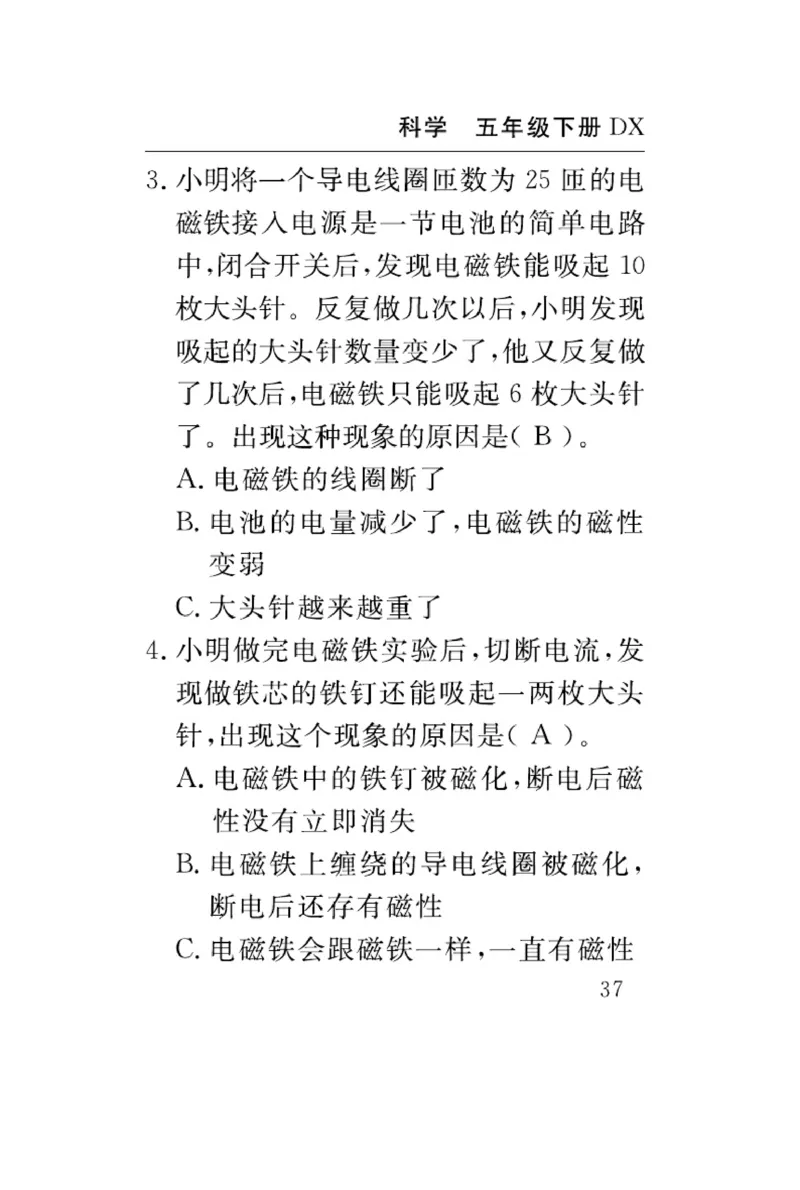 科学　五年级下册 DX

3. 小明将一个导电线圈匝数为 25 匝的电磁铁接入电源是一节电池的简单电路中，闭合开关后，发现电磁铁能吸起 10 枚大头针。反复做几次以后，小明发现吸起的大头针数量变少了，他又反复做了几次后，电磁铁只能吸起 6 枚大头针了。出现这种现象的原因是( B )。

A. 电磁铁的线圈断了

B. 电池的电量减少了，电磁铁的磁性变弱

C. 大头针越来越重了

4. 小明做完电磁铁实验后，切断电流，发现做铁芯的铁钉还能吸起一两枚大头针，出现这个现象的原因是( A )。

A. 电磁铁中的铁钉被磁化，断电后磁性没有立即消失

B. 电磁铁上缠绕的导电线圈被磁化，断电后还存有磁性

C. 电磁铁会跟磁铁一样，一直有磁性

37